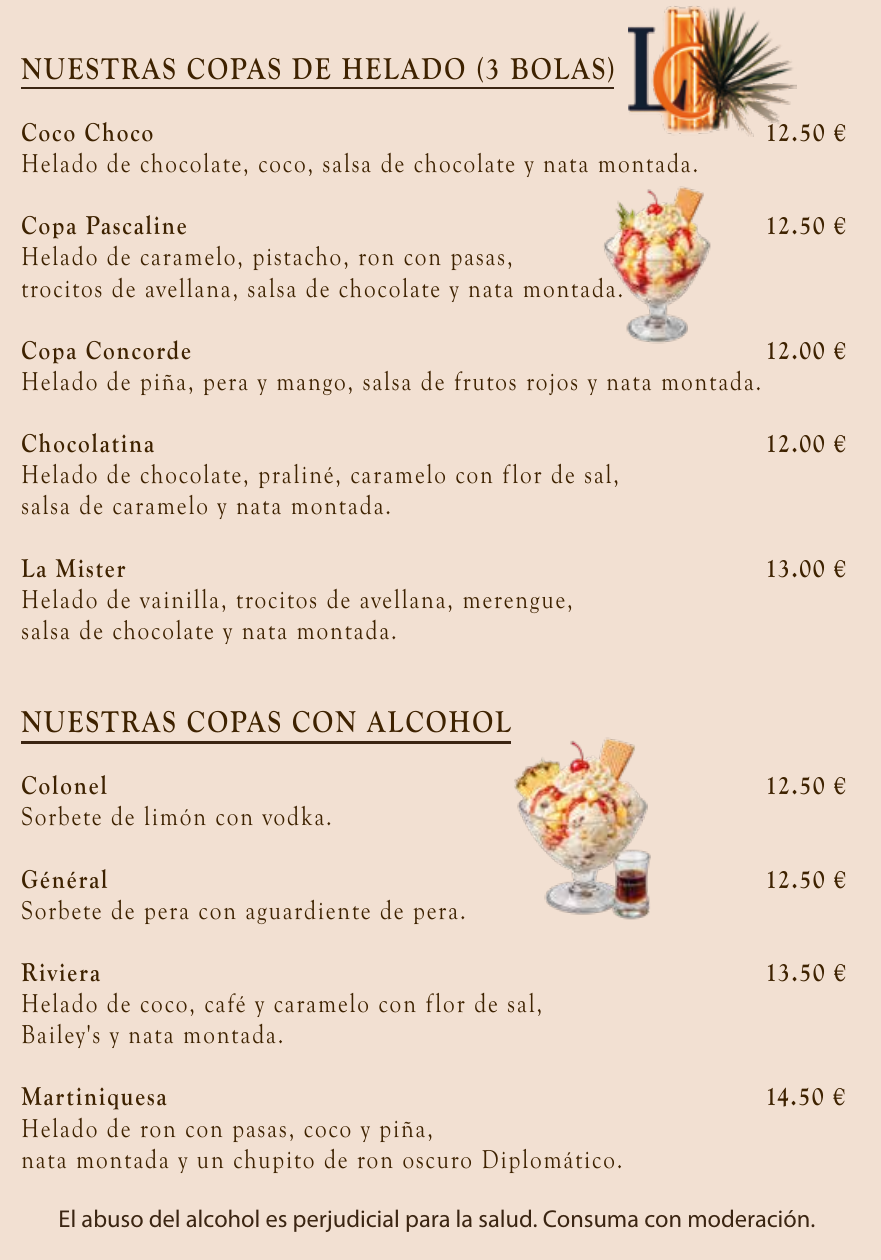 NUESTRAS COPAS DE HELADO (3 BOLAS)

LC

Coco Choco 12.50 €
Helado de chocolate, coco, salsa de chocolate y nata montada.

Copa Pascaline 12.50 €
Helado de caramelo, pistacho, ron con pasas, trocitos de avellana, salsa de chocolate y nata montada.

Copa Concorde 12.00 €
Helado de piña, pera y mango, salsa de frutos rojos y nata montada.

Chocolatina 12.00 €
Helado de chocolate, praliné, caramelo con flor de sal, salsa de caramelo y nata montada.

La Mister 13.00 €
Helado de vainilla, trocitos de avellana, merengue, salsa de chocolate y nata montada.

NUESTRAS COPAS CON ALCOHOL

Colonel 12.50 €
Sorbete de limón con vodka.

Général 12.50 €
Sorbete de pera con aguardiente de pera.

Riviera 13.50 €
Helado de coco, café y caramelo con flor de sal, Bailey's y nata montada.

Martiniquesa 14.50 €
Helado de ron con pasas, coco y piña, nata montada y un chupito de ron oscuro Diplomático.

El abuso del alcohol es perjudicial para la salud. Consuma con moderación.